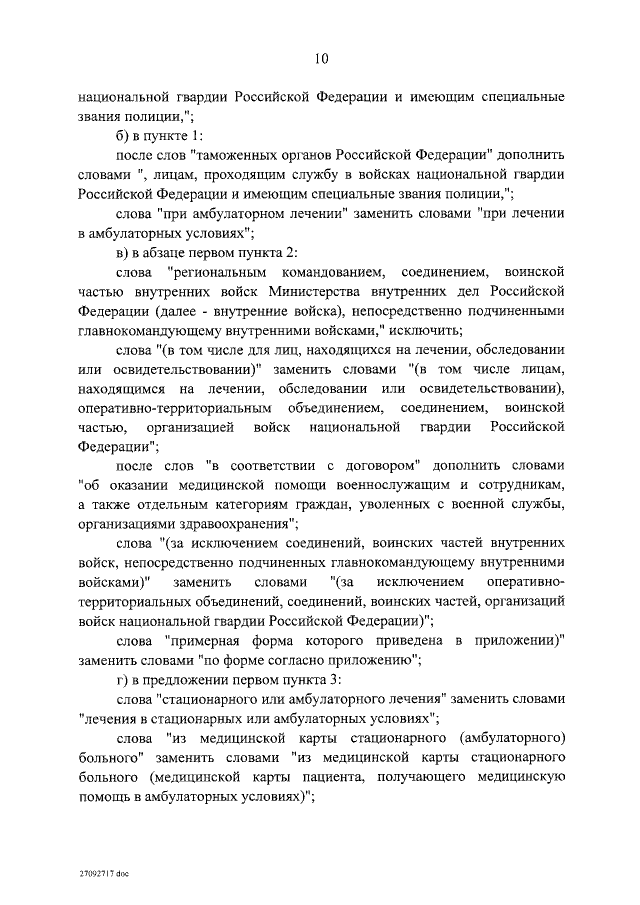 10

национальной гвардии Российской Федерации и имеющим специальные звания полиции,";

б) в пункте 1:

после слов "таможенных органов Российской Федерации" дополнить словами ", лицам, проходящим службу в войсках национальной гвардии Российской Федерации и имеющим специальные звания полиции,";

слова "при амбулаторном лечении" заменить словами "при лечении в амбулаторных условиях";

в) в абзаце первом пункта 2:

слова "региональным командованием, соединением, воинской частью внутренних войск Министерства внутренних дел Российской Федерации (далее - внутренние войска), непосредственно подчиненными главнокомандующему внутренними войсками," исключить;

слова "(в том числе для лиц, находящихся на лечении, обследовании или освидетельствовании)" заменить словами "(в том числе лицам, находящимся на лечении, обследовании или освидетельствовании), оперативно-территориальным объединением, соединением, воинской частью, организацией войск национальной гвардии Российской Федерации";

после слов "в соответствии с договором" дополнить словами "об оказании медицинской помощи военнослужащим и сотрудникам, а также отдельным категориям граждан, уволенных с военной службы, организациями здравоохранения";

слова "(за исключением соединений, воинских частей внутренних войск, непосредственно подчиненных главнокомандующему внутренними войсками)" заменить словами "(за исключением оперативно-территориальных объединений, соединений, воинских частей, организаций войск национальной гвардии Российской Федерации)";

слова "примерная форма которого приведена в приложении)" заменить словами "по форме согласно приложению";

г) в предложении первом пункта 3:

слова "стационарного или амбулаторного лечения" заменить словами "лечения в стационарных или амбулаторных условиях";

слова "из медицинской карты стационарного (амбулаторного) больного" заменить словами "из медицинской карты стационарного больного (медицинской карты пациента, получающего медицинскую помощь в амбулаторных условиях)";

27092717.doc